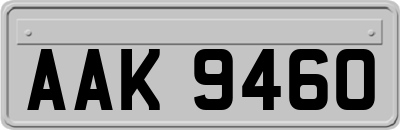 AAK 9460